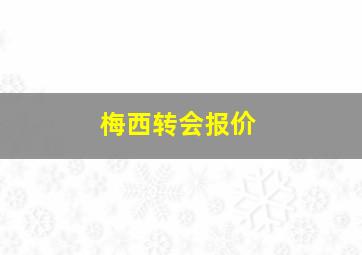 梅西转会报价